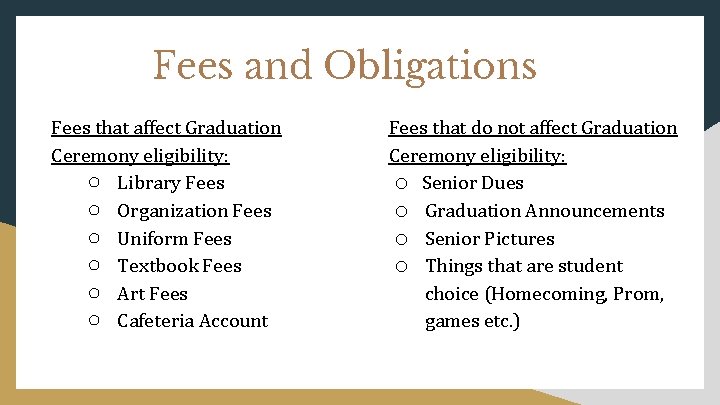 Fees and Obligations

Fees that affect Graduation Ceremony eligibility:

○ Library Fees
○ Organization Fees
○ Uniform Fees
○ Textbook Fees
○ Art Fees
○ Cafeteria Account

Fees that do not affect Graduation Ceremony eligibility:

○ Senior Dues
○ Graduation Announcements
○ Senior Pictures
○ Things that are student choice (Homecoming, Prom, games etc.)